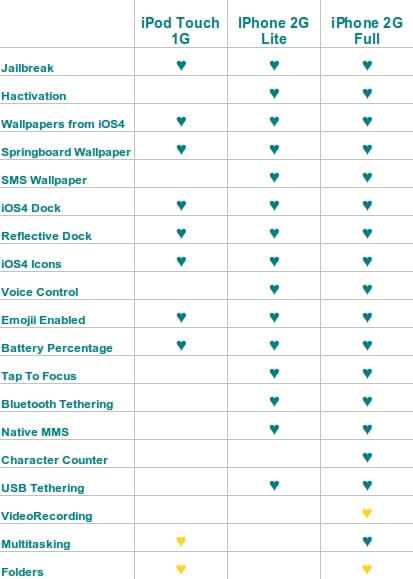 |  | iPod Touch 1G | IPhone 2G Lite | iPhone 2G Full |
|---|---|---|---|
| Jailbreak | ♥ | ♥ | ♥ |
| Hactivation |  | ♥ | ♥ |
| Wallpapers from iOS4 | ♥ | ♥ | ♥ |
| Springboard Wallpaper | ♥ | ♥ | ♥ |
| SMS Wallpaper |  | ♥ | ♥ |
| iOS4 Dock | ♥ | ♥ | ♥ |
| Reflective Dock | ♥ | ♥ | ♥ |
| iOS4 Icons | ♥ | ♥ | ♥ |
| Voice Control |  | ♥ | ♥ |
| Emojii Enabled | ♥ | ♥ | ♥ |
| Battery Percentage | ♥ | ♥ | ♥ |
| Tap To Focus |  | ♥ | ♥ |
| Bluetooth Tethering |  | ♥ | ♥ |
| Native MMS |  | ♥ | ♥ |
| Character Counter |  |  | ♥ |
| USB Tethering |  | ♥ | ♥ |
| VideoRecording |  |  | ♥ |
| Multitasking | ♥ |  | ♥ |
| Folders | ♥ |  | ♥ |